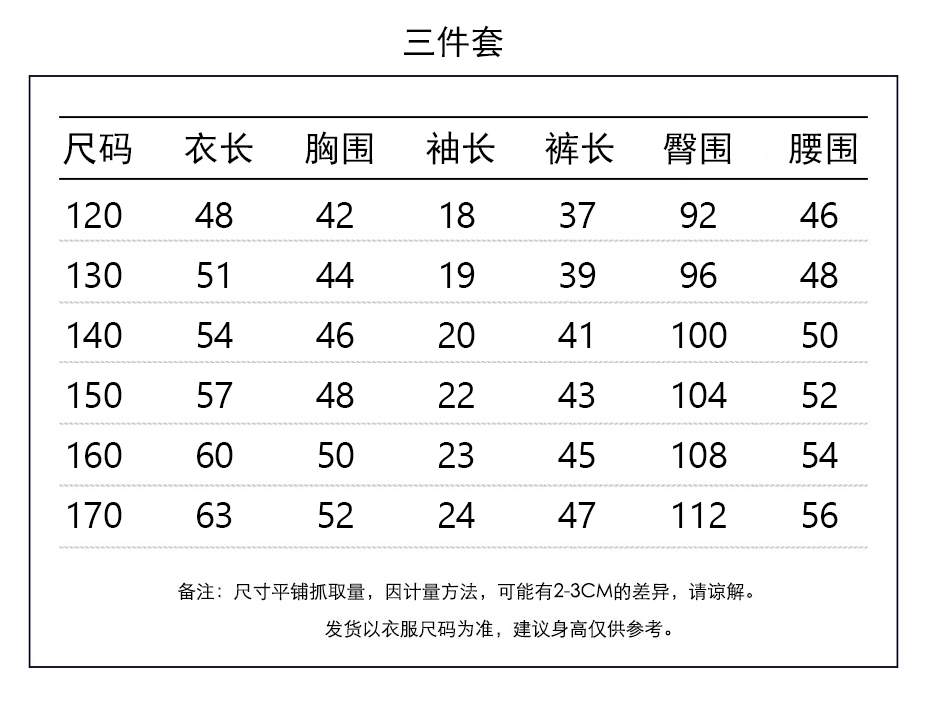 三件套

| 尺码 | 衣长 | 胸围 | 袖长 | 裤长 | 臀围 | 腰围 |
|---|---|---|---|---|---|---|
| 120 | 48 | 42 | 18 | 37 | 92 | 46 |
| 130 | 51 | 44 | 19 | 39 | 96 | 48 |
| 140 | 54 | 46 | 20 | 41 | 100 | 50 |
| 150 | 57 | 48 | 22 | 43 | 104 | 52 |
| 160 | 60 | 50 | 23 | 45 | 108 | 54 |
| 170 | 63 | 52 | 24 | 47 | 112 | 56 |

备注：尺寸平铺抓取量，因计量方法，可能有2-3CM的差异，请谅解。

发货以衣服尺码为准，建议身高仅供参考。